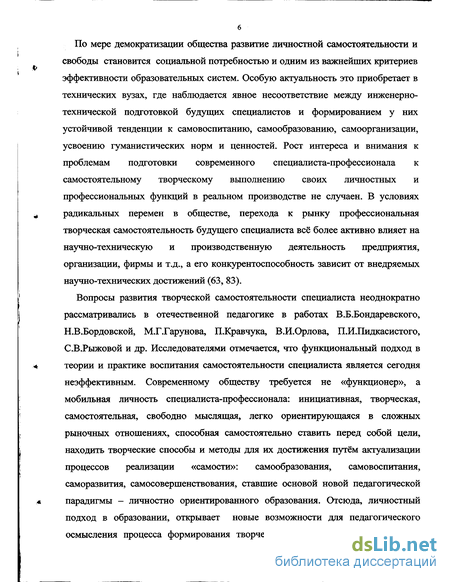 6

По мере демократизации общества развитие личностной самостоятельности и свободы становится социальной потребностью и одним из важнейших критериев эффективности образовательных систем. Особую актуальность это приобретает в технических вузах, где наблюдается явное несоответствие между инженерно-технической подготовкой будущих специалистов и формированием у них устойчивой тенденции к самовоспитанию, самообразованию, самоорганизации, усвоению гуманистических норм и ценностей. Рост интереса и внимания к проблемам подготовки современного специалиста-профессионала к самостоятельному творческому выполнению своих личностных и профессиональных функций в реальном производстве не случаен. В условиях радикальных перемен в обществе, перехода к рынку профессиональная творческая самостоятельность будущего специалиста всё более активно влияет на научно-техническую и производственную деятельность предприятия, организации, фирмы и т.д., а его конкурентоспособность зависит от внедряемых научно-технических достижений (63, 83).

Вопросы развития творческой самостоятельности специалиста неоднократно рассматривались в отечественной педагогике в работах В.Б.Бондаревского, Н.В.Бордовской, М.Г.Гарунова, П.Кравчука, В.И.Орлова, П.И.Пидкасистого, С.В.Рыжовой и др. Исследователями отмечается, что функциональный подход в теории и практике воспитания самостоятельности специалиста является сегодня неэффективным. Современному обществу требуется не «функционер», а мобильная личность специалиста-профессионала: инициативная, творческая, самостоятельная, свободно мыслящая, легко ориентирующаяся в сложных рыночных отношениях, способная самостоятельно ставить перед собой цели, находить творческие способы и методы для их достижения путём актуализации процессов реализации «самости»: самообразования, самовоспитания, саморазвития, самосовершенствования, ставшие основой новой педагогической парадигмы – личностно ориентированного образования. Отсюда, личностный подход в образовании, открывает новые возможности для педагогического осмысления процесса формирования творче

dsLib.net
библиотека диссертаций